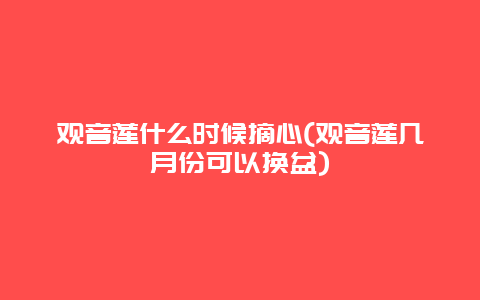 观音莲什么时候摘心(观音莲几月份可以换盆)